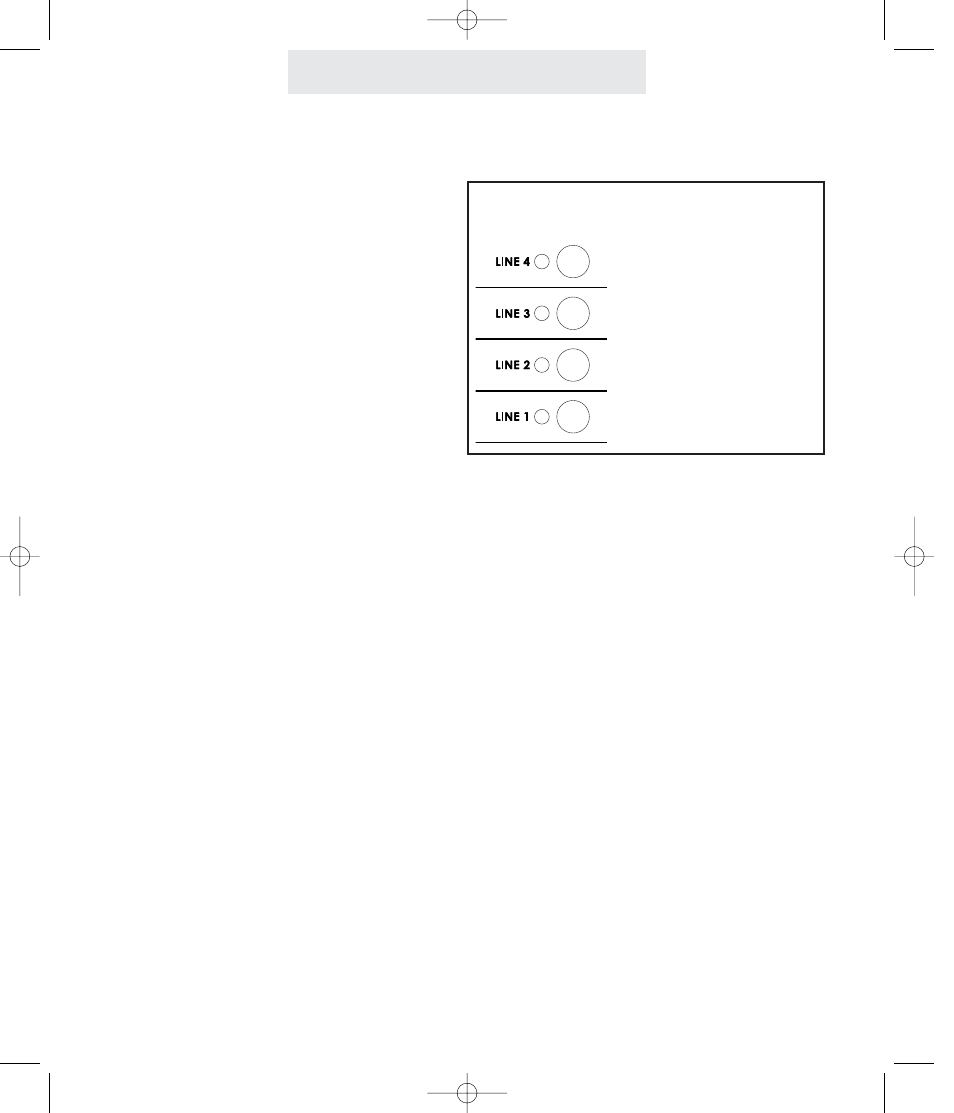 LINE 4

LINE 3

LINE 2

LINE 1